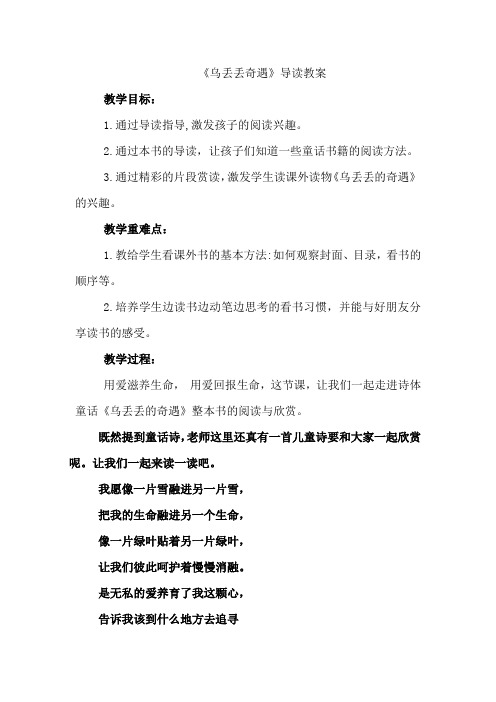 《乌丢丢奇遇》导读教案

教学目标：

1.通过导读指导,激发孩子的阅读兴趣。

2.通过本书的导读，让孩子们知道一些童话书籍的阅读方法。

3.通过精彩的片段赏读,激发学生读课外读物《乌丢丢的奇遇》的兴趣。

教学重难点：

1.教给学生看课外书的基本方法:如何观察封面、目录，看书的顺序等。

2.培养学生边读书边动笔边思考的看书习惯，并能与好朋友分享读书的感受。

教学过程：

用爱滋养生命， 用爱回报生命，这节课，让我们一起走进诗体童话《乌丢丢的奇遇》整本书的阅读与欣赏。

既然提到童话诗,老师这里还真有一首儿童诗要和大家一起欣赏呢。让我们一起来读一读吧。

我愿像一片雪融进另一片雪，

把我的生命融进另一个生命，

像一片绿叶贴着另一片绿叶，

让我们彼此呵护着慢慢消融。

是无私的爱养育了我这颗心，

告诉我该到什么地方去追寻